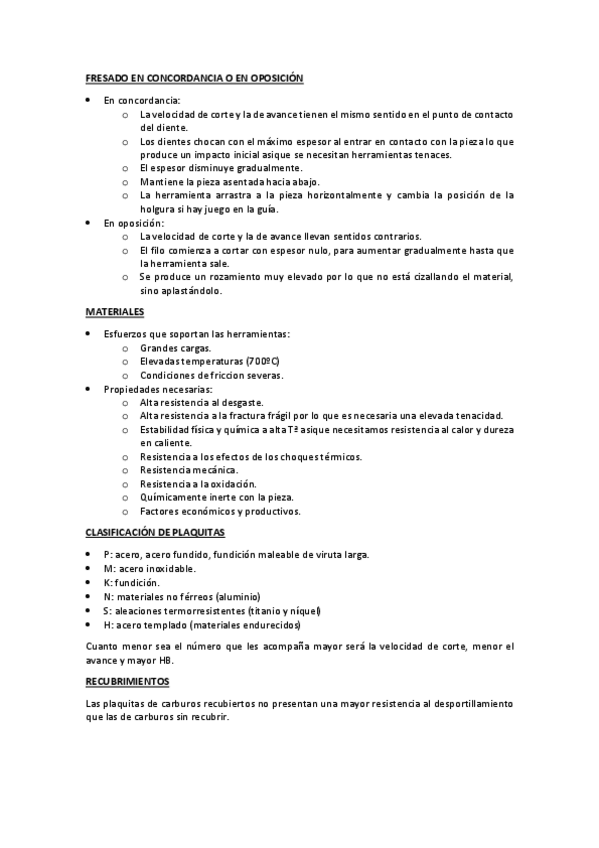 FRESADO EN CONCORDANCIA O EN OPOSICIÓN

• En concordancia:
  o La velocidad de corte y la de avance tienen el mismo sentido en el punto de contacto del diente.
  o Los dientes chocan con el máximo espesor al entrar en contacto con la pieza lo que produce un impacto inicial asique se necesitan herramientas tenaces.
  o El espesor disminuye gradualmente.
  o Mantiene la pieza asentada hacia abajo.
  o La herramienta arrastra a la pieza horizontalmente y cambia la posición de la holgura si hay juego en la guía.
• En oposición:
  o La velocidad de corte y la de avance llevan sentidos contrarios.
  o El filo comienza a cortar con espesor nulo, para aumentar gradualmente hasta que la herramienta sale.
  o Se produce un rozamiento muy elevado por lo que no está cizallando el material, sino aplastándolo.

MATERIALES

• Esfuerzos que soportan las herramientas:
  o Grandes cargas.
  o Elevadas temperaturas (700ºC)
  o Condiciones de friccion severas.
• Propiedades necesarias:
  o Alta resistencia al desgaste.
  o Alta resistencia a la fractura frágil por lo que es necesaria una elevada tenacidad.
  o Estabilidad física y química a alta Tª asique necesitamos resistencia al calor y dureza en caliente.
  o Resistencia a los efectos de los choques térmicos.
  o Resistencia mecánica.
  o Resistencia a la oxidación.
  o Químicamente inerte con la pieza.
  o Factores económicos y productivos.

CLASIFICACIÓN DE PLAQUITAS

• P: acero, acero fundido, fundición maleable de viruta larga.
• M: acero inoxidable.
• K: fundición.
• N: materiales no férreos (aluminio)
• S: aleaciones termorresistentes (titanio y níquel)
• H: acero templado (materiales endurecidos)

Cuanto menor sea el número que les acompaña mayor será la velocidad de corte, menor el avance y mayor HB.

RECUBRIMIENTOS

Las plaquitas de carburos recubiertos no presentan una mayor resistencia al desportillamiento que las de carburos sin recubrir.